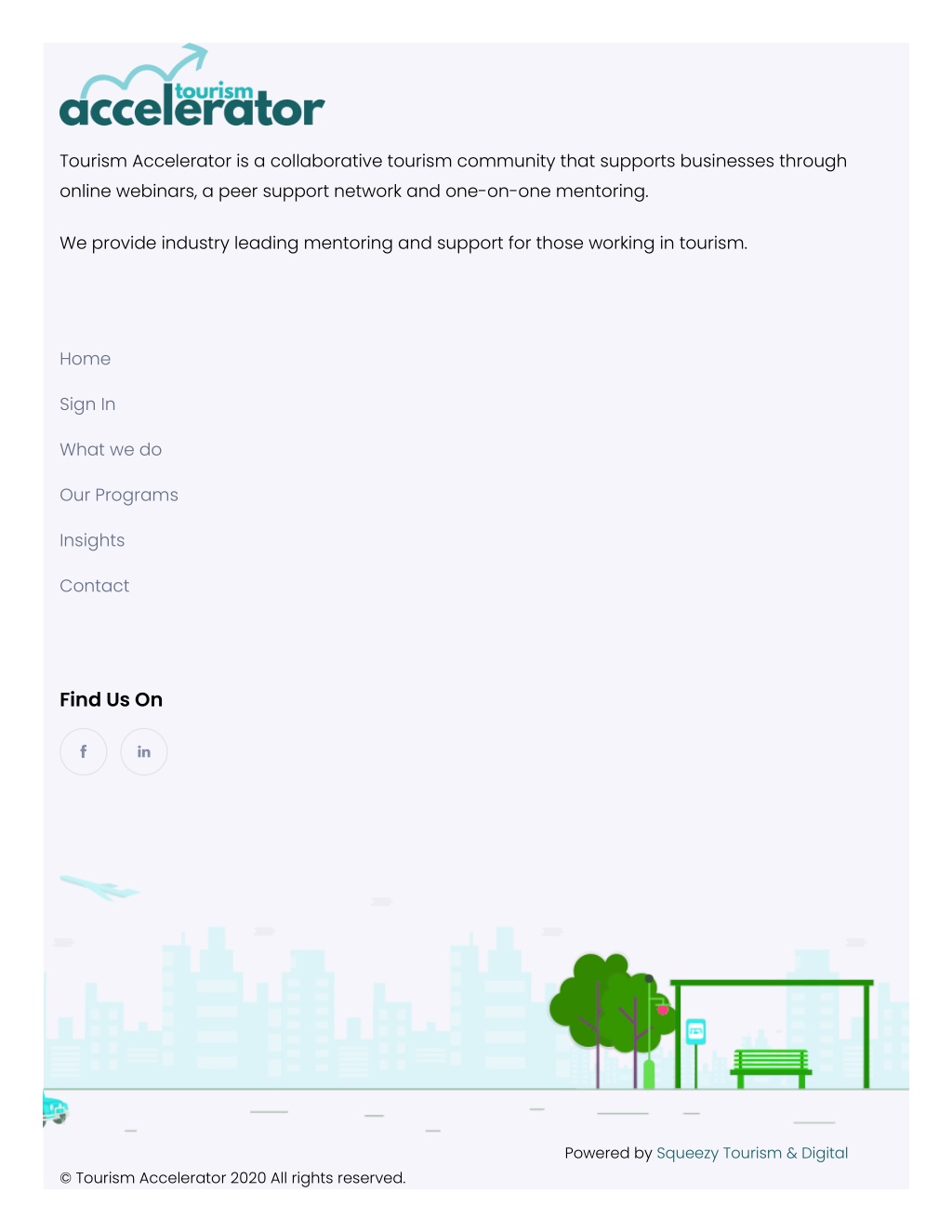 tourism accelerator

Tourism Accelerator is a collaborative tourism community that supports businesses through online webinars, a peer support network and one-on-one mentoring.

We provide industry leading mentoring and support for those working in tourism.

Home

Sign In

What we do

Our Programs

Insights

Contact

Find Us On

f in

Powered by Squeezy Tourism & Digital

© Tourism Accelerator 2020 All rights reserved.